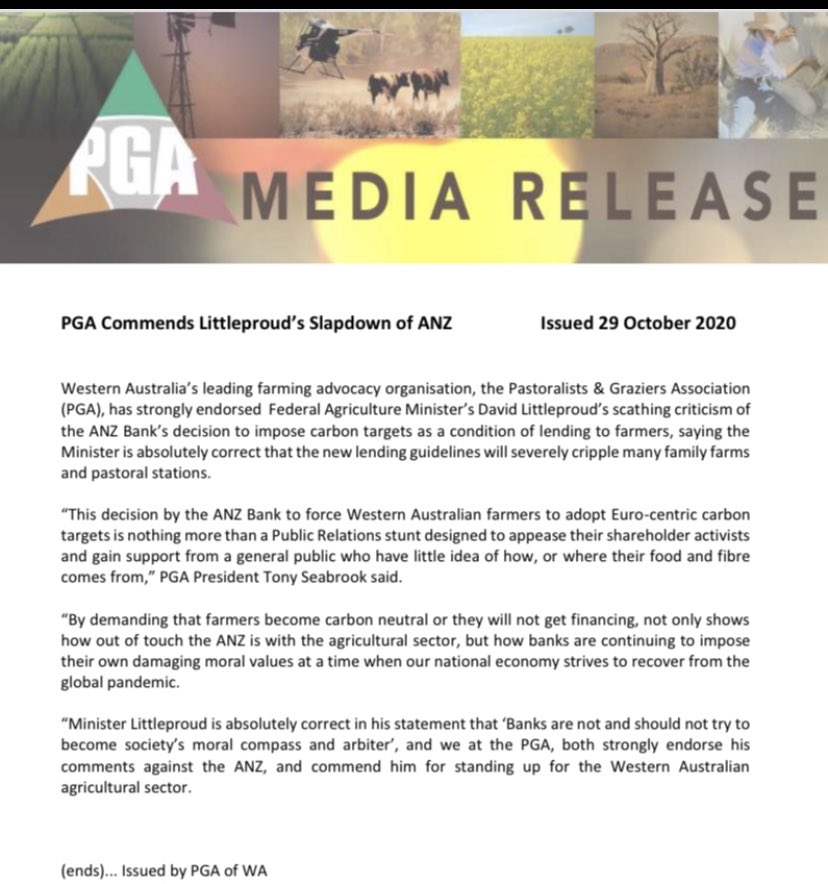 PGA MEDIA RELEASE

PGA Commends Littleproud's Slapdown of ANZ Issued 29 October 2020

Western Australia's leading farming advocacy organisation, the Pastoralists & Graziers Association (PGA), has strongly endorsed Federal Agriculture Minister's David Littleproud's scathing criticism of the ANZ Bank's decision to impose carbon targets as a condition of lending to farmers, saying the Minister is absolutely correct that the new lending guidelines will severely cripple many family farms and pastoral stations.

"This decision by the ANZ Bank to force Western Australian farmers to adopt Euro-centric carbon targets is nothing more than a Public Relations stunt designed to appease their shareholder activists and gain support from a general public who have little idea of how, or where their food and fibre comes from," PGA President Tony Seabrook said.

"By demanding that farmers become carbon neutral or they will not get financing, not only shows how out of touch the ANZ is with the agricultural sector, but how banks are continuing to impose their own damaging moral values at a time when our national economy strives to recover from the global pandemic.

"Minister Littleproud is absolutely correct in his statement that 'Banks are not and should not try to become society's moral compass and arbiter', and we at the PGA, both strongly endorse his comments against the ANZ, and commend him for standing up for the Western Australian agricultural sector.

(ends)... Issued by PGA of WA